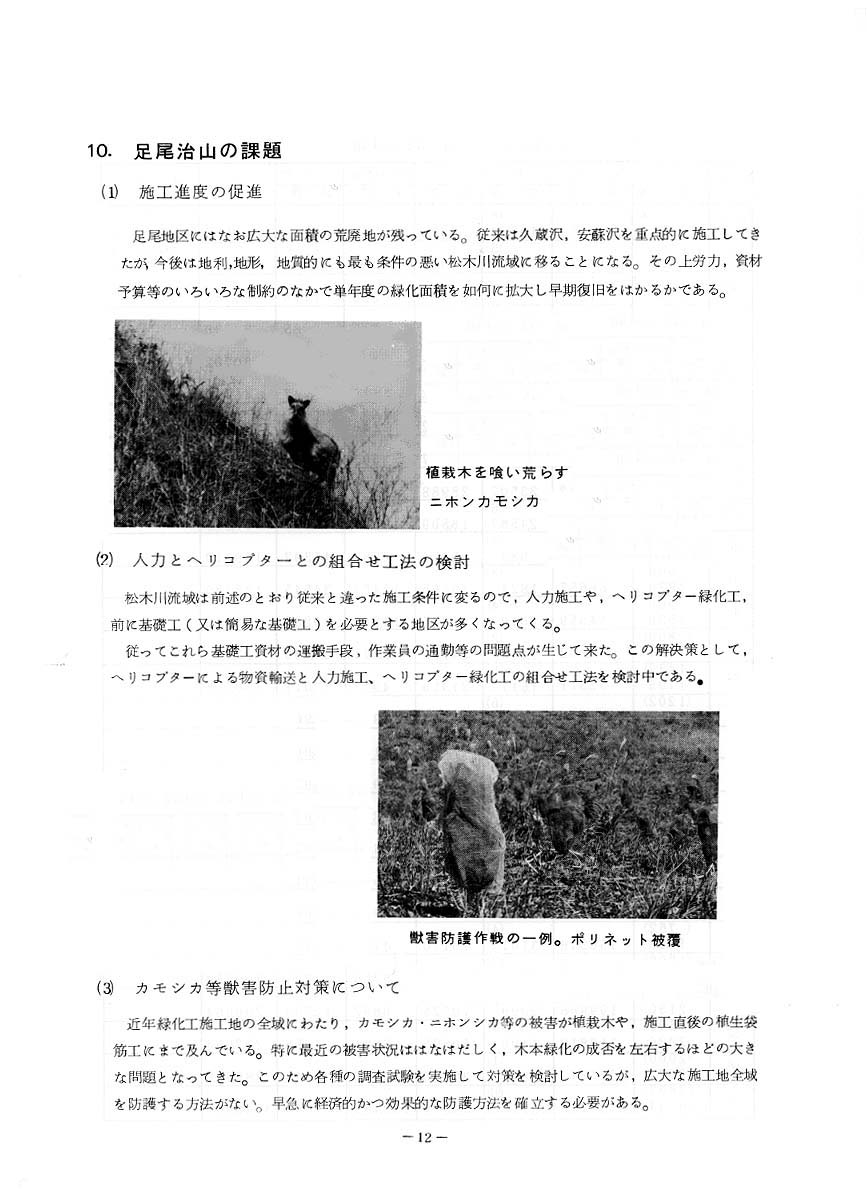 10. 足尾治山の課題

(1) 施工進度の促進

足尾地区にはなお広大な面積の荒廃地が残っている。従来は久蔵沢，安蘇沢を重点的に施工してきたが，今後は地利,地形，地質的にも最も条件の悪い松木川流域に移ることになる。その上労力，資材予算等のいろいろな制約のなかで単年度の緑化面積を如何に拡大し早期復旧をはかるかである。

植栽木を喰い荒らす
ニホンカモシカ

(2) 人力とヘリコプターとの組合せ工法の検討

松木川流域は前述のとおり従来と違った施工条件に変るので，人力施工や，ヘリコプター緑化工，前に基礎工（又は簡易な基礎工）を必要とする地区が多くなってくる。

従ってこれら基礎工資材の運搬手段，作業員の通勤等の問題点が生じて来た。この解決策として，ヘリコプターによる物資輸送と人力施工、ヘリコプター緑化工の組合せ工法を検討中である。

獣害防護作戦の一例。ポリネット被覆

(3) カモシカ等獣害防止対策について

近年緑化工施工地の全域にわたり，カモシカ・ニホンシカ等の被害が植栽木や，施工直後の植生袋筋工にまで及んでいる。特に最近の被害状況ははなはだしく，木本緑化の成否を左右するほどの大きな問題となってきた。このため各種の調査試験を実施して対策を検討しているが，広大な施工地全域を防護する方法がない。早急に経済的かつ効果的な防護方法を確立する必要がある。

－12－